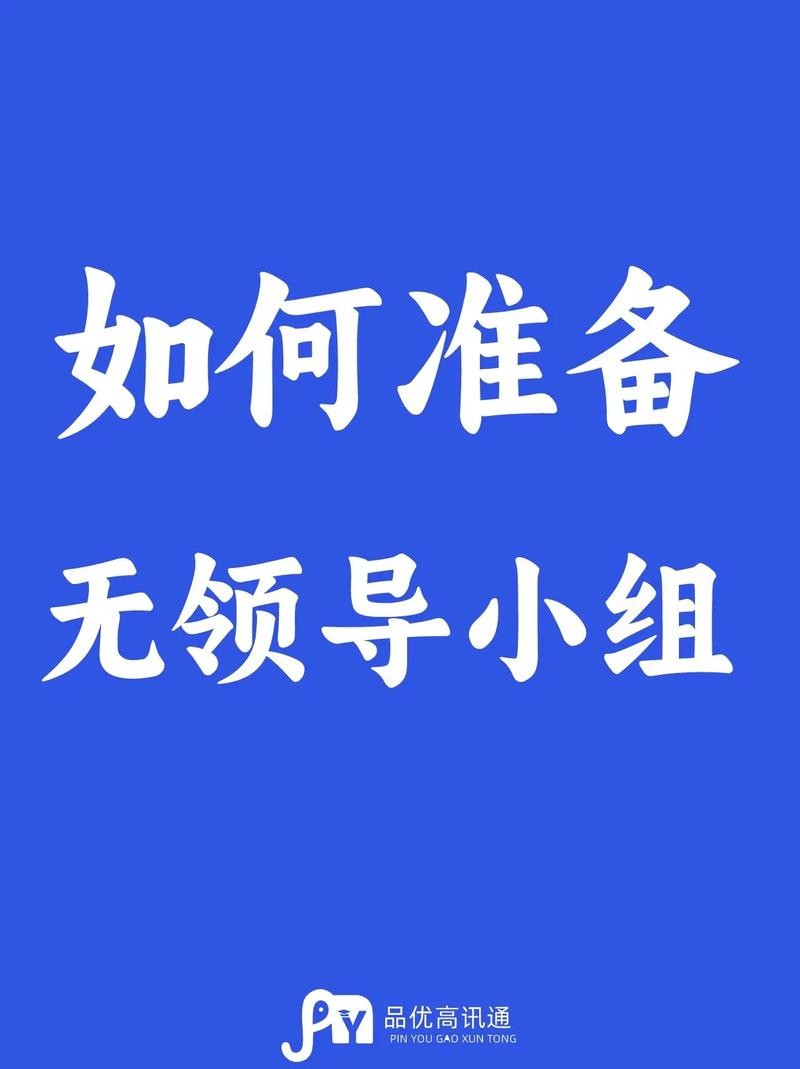 如何准备
无领导小组

PY 品优高讯通
PIN YOU GAO XUN TONG